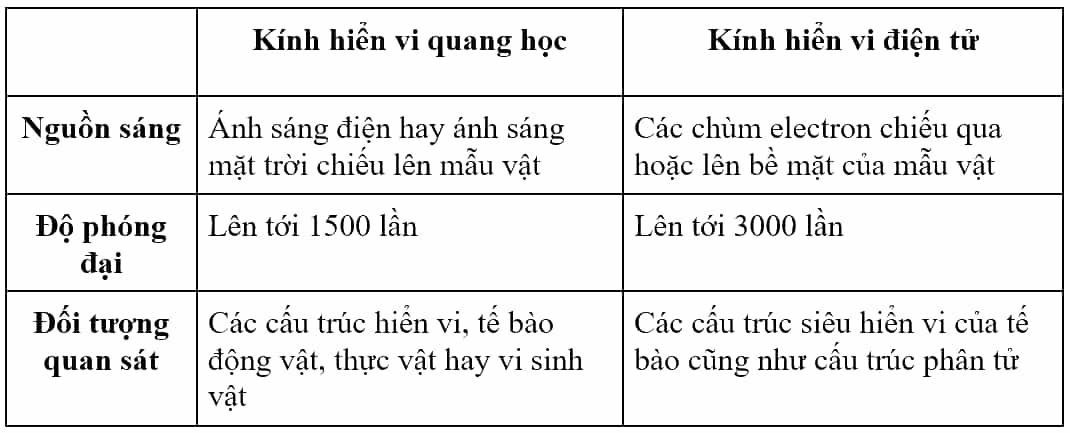 |  | Kính hiển vi quang học | Kính hiển vi điện tử |
|---|---|---|
| Nguồn sáng | Ánh sáng điện hay ánh sáng mặt trời chiếu lên mẫu vật | Các chùm electron chiếu qua hoặc lên bề mặt của mẫu vật |
| Độ phóng đại | Lên tới 1500 lần | Lên tới 3000 lần |
| Đối tượng quan sát | Các cấu trúc hiển vi, tế bào động vật, thực vật hay vi sinh vật | Các cấu trúc siêu hiển vi của tế bào cũng như cấu trúc phân tử |